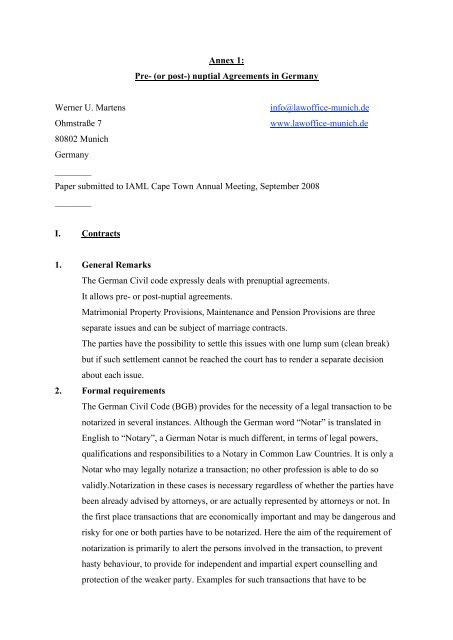 Annex 1:
Pre- (or post-) nuptial Agreements in Germany

Werner U. Martens
Ohmstraße 7
80802 Munich
Germany

info@lawoffice-munich.de
www.lawoffice-munich.de

________
Paper submitted to IAML Cape Town Annual Meeting, September 2008
________

I. Contracts

1. General Remarks
The German Civil code expressly deals with prenuptial agreements.
It allows pre- or post-nuptial agreements.
Matrimonial Property Provisions, Maintenance and Pension Provisions are three separate issues and can be subject of marriage contracts.
The parties have the possibility to settle this issues with one lump sum (clean break) but if such settlement cannot be reached the court has to render a separate decision about each issue.

2. Formal requirements
The German Civil Code (BGB) provides for the necessity of a legal transaction to be notarized in several instances. Although the German word "Notar" is translated in English to "Notary", a German Notar is much different, in terms of legal powers, qualifications and responsibilities to a Notary in Common Law Countries. It is only a Notar who may legally notarize a transaction; no other profession is able to do so validly.Notarization in these cases is necessary regardless of whether the parties have been already advised by attorneys, or are actually represented by attorneys or not. In the first place transactions that are economically important and may be dangerous and risky for one or both parties have to be notarized. Here the aim of the requirement of notarization is primarily to alert the persons involved in the transaction, to prevent hasty behaviour, to provide for independent and impartial expert counselling and protection of the weaker party. Examples for such transactions that have to be